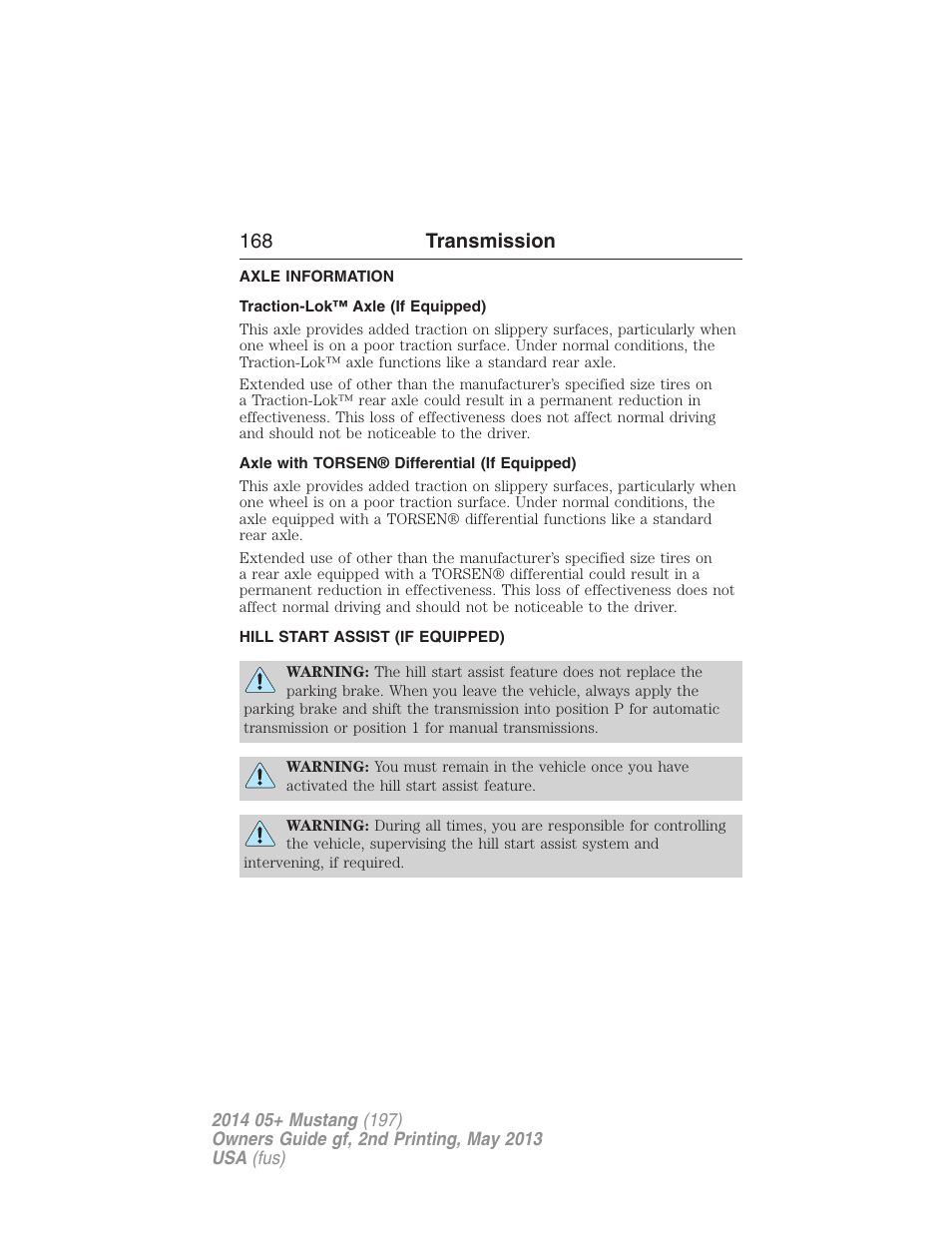 168 Transmission

AXLE INFORMATION

Traction-Lok™ Axle (If Equipped)

This axle provides added traction on slippery surfaces, particularly when one wheel is on a poor traction surface. Under normal conditions, the Traction-Lok™ axle functions like a standard rear axle.

Extended use of other than the manufacturer's specified size tires on a Traction-Lok™ rear axle could result in a permanent reduction in effectiveness. This loss of effectiveness does not affect normal driving and should not be noticeable to the driver.

Axle with TORSEN® Differential (If Equipped)

This axle provides added traction on slippery surfaces, particularly when one wheel is on a poor traction surface. Under normal conditions, the axle equipped with a TORSEN® differential functions like a standard rear axle.

Extended use of other than the manufacturer's specified size tires on a rear axle equipped with a TORSEN® differential could result in a permanent reduction in effectiveness. This loss of effectiveness does not affect normal driving and should not be noticeable to the driver.

HILL START ASSIST (IF EQUIPPED)

WARNING: The hill start assist feature does not replace the parking brake. When you leave the vehicle, always apply the parking brake and shift the transmission into position P for automatic transmission or position 1 for manual transmissions.

WARNING: You must remain in the vehicle once you have activated the hill start assist feature.

WARNING: During all times, you are responsible for controlling the vehicle, supervising the hill start assist system and intervening, if required.

2014 05+ Mustang (197)
Owners Guide gf, 2nd Printing, May 2013
USA (fus)